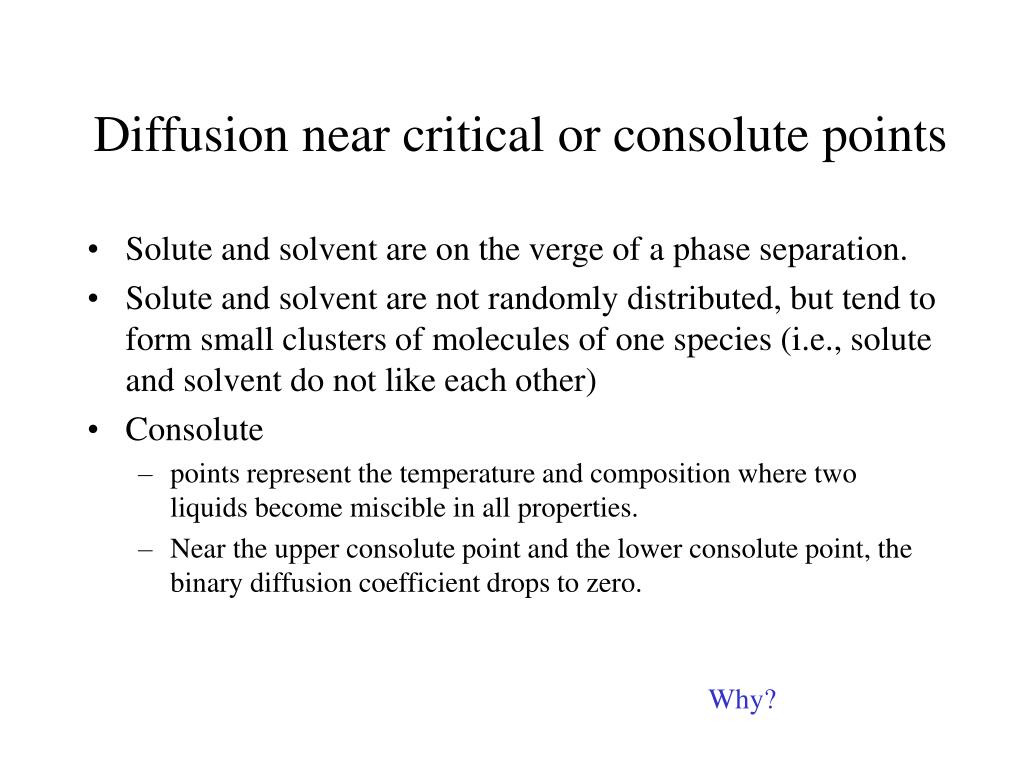 Diffusion near critical or consolute points

• Solute and solvent are on the verge of a phase separation.
• Solute and solvent are not randomly distributed, but tend to form small clusters of molecules of one species (i.e., solute and solvent do not like each other)
• Consolute
– points represent the temperature and composition where two liquids become miscible in all properties.
– Near the upper consolute point and the lower consolute point, the binary diffusion coefficient drops to zero.

Why?